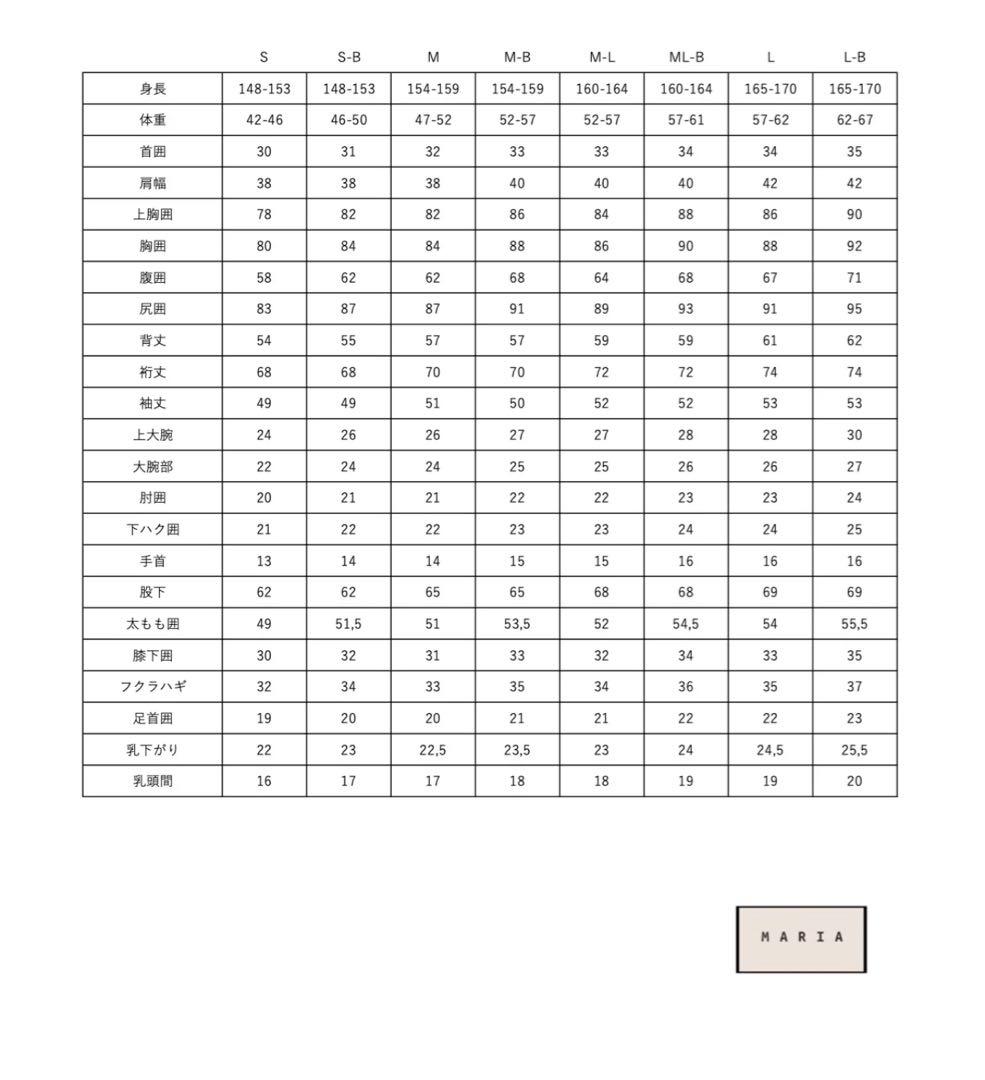 |  | S | S-B | M | M-B | M-L | ML-B | L | L-B |
|---|---|---|---|---|---|---|---|---|
| 身長 | 148-153 | 148-153 | 154-159 | 154-159 | 160-164 | 160-164 | 165-170 | 165-170 |
| 体重 | 42-46 | 46-50 | 47-52 | 52-57 | 52-57 | 57-61 | 57-62 | 62-67 |
| 首囲 | 30 | 31 | 32 | 33 | 33 | 34 | 34 | 35 |
| 肩幅 | 38 | 38 | 38 | 40 | 40 | 40 | 42 | 42 |
| 上胸囲 | 78 | 82 | 82 | 86 | 84 | 88 | 86 | 90 |
| 胸囲 | 80 | 84 | 84 | 88 | 86 | 90 | 88 | 92 |
| 腹囲 | 58 | 62 | 62 | 68 | 64 | 68 | 67 | 71 |
| 尻囲 | 83 | 87 | 87 | 91 | 89 | 93 | 91 | 95 |
| 背丈 | 54 | 55 | 57 | 57 | 59 | 59 | 61 | 62 |
| 裄丈 | 68 | 68 | 70 | 70 | 72 | 72 | 74 | 74 |
| 袖丈 | 49 | 49 | 51 | 50 | 52 | 52 | 53 | 53 |
| 上大腕 | 24 | 26 | 26 | 27 | 27 | 28 | 28 | 30 |
| 大腕部 | 22 | 24 | 24 | 25 | 25 | 26 | 26 | 27 |
| 肘囲 | 20 | 21 | 21 | 22 | 22 | 23 | 23 | 24 |
| 下ハク囲 | 21 | 22 | 22 | 23 | 23 | 24 | 24 | 25 |
| 手首 | 13 | 14 | 14 | 15 | 15 | 16 | 16 | 16 |
| 股下 | 62 | 62 | 65 | 65 | 68 | 68 | 69 | 69 |
| 太もも囲 | 49 | 51,5 | 51 | 53,5 | 52 | 54,5 | 54 | 55,5 |
| 膝下囲 | 30 | 32 | 31 | 33 | 32 | 34 | 33 | 35 |
| フクラハギ | 32 | 34 | 33 | 35 | 34 | 36 | 35 | 37 |
| 足首囲 | 19 | 20 | 20 | 21 | 21 | 22 | 22 | 23 |
| 乳下がり | 22 | 23 | 22,5 | 23,5 | 23 | 24 | 24,5 | 25,5 |
| 乳頭間 | 16 | 17 | 17 | 18 | 18 | 19 | 19 | 20 |

MARIA